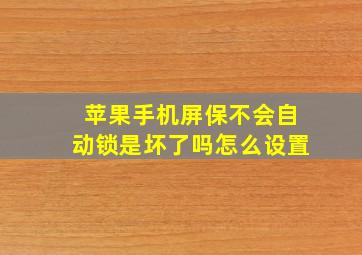 苹果手机屏保不会自动锁是坏了吗怎么设置